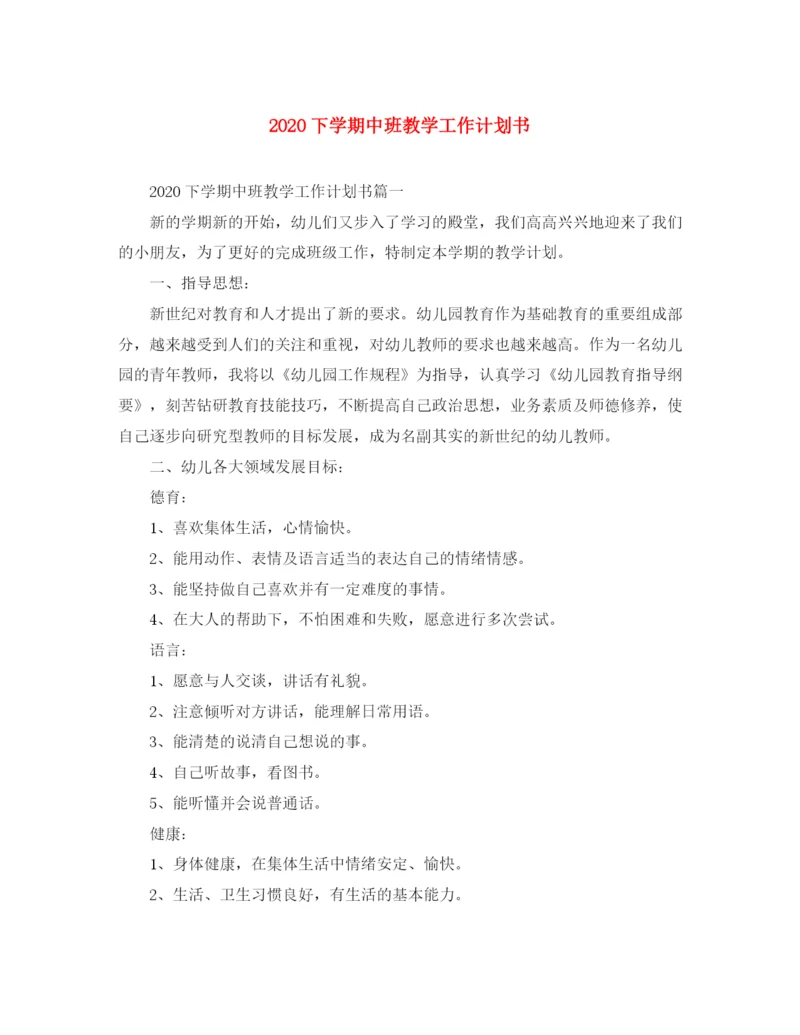 2020下学期中班教学工作计划书

2020下学期中班教学工作计划书篇一

新的学期新的开始，幼儿们又步入了学习的殿堂，我们高高兴兴地迎来了我们的小朋友，为了更好的完成班级工作，特制定本学期的教学计划。

一、指导思想：

新世纪对教育和人才提出了新的要求。幼儿园教育作为基础教育的重要组成部分，越来越受到人们的关注和重视，对幼儿教师的要求也越来越高。作为一名幼儿园的青年教师，我将以《幼儿园工作规程》为指导，认真学习《幼儿园教育指导纲要》，刻苦钻研教育技能技巧，不断提高自己政治思想，业务素质及师德修养，使自己逐步向研究型教师的目标发展，成为名副其实的新世纪的幼儿教师。

二、幼儿各大领域发展目标：

德育：

1、喜欢集体生活，心情愉快。

2、能用动作、表情及语言适当的表达自己的情绪情感。

3、能坚持做自己喜欢并有一定难度的事情。

4、在大人的帮助下，不怕困难和失败，愿意进行多次尝试。

语言：

1、愿意与人交谈，讲话有礼貌。

2、注意倾听对方讲话，能理解日常用语。

3、能清楚的说清自己想说的事。

4、自己听故事，看图书。

5、能听懂并会说普通话。

健康：

1、身体健康，在集体生活中情绪安定、愉快。

2、生活、卫生习惯良好，有生活的基本能力。